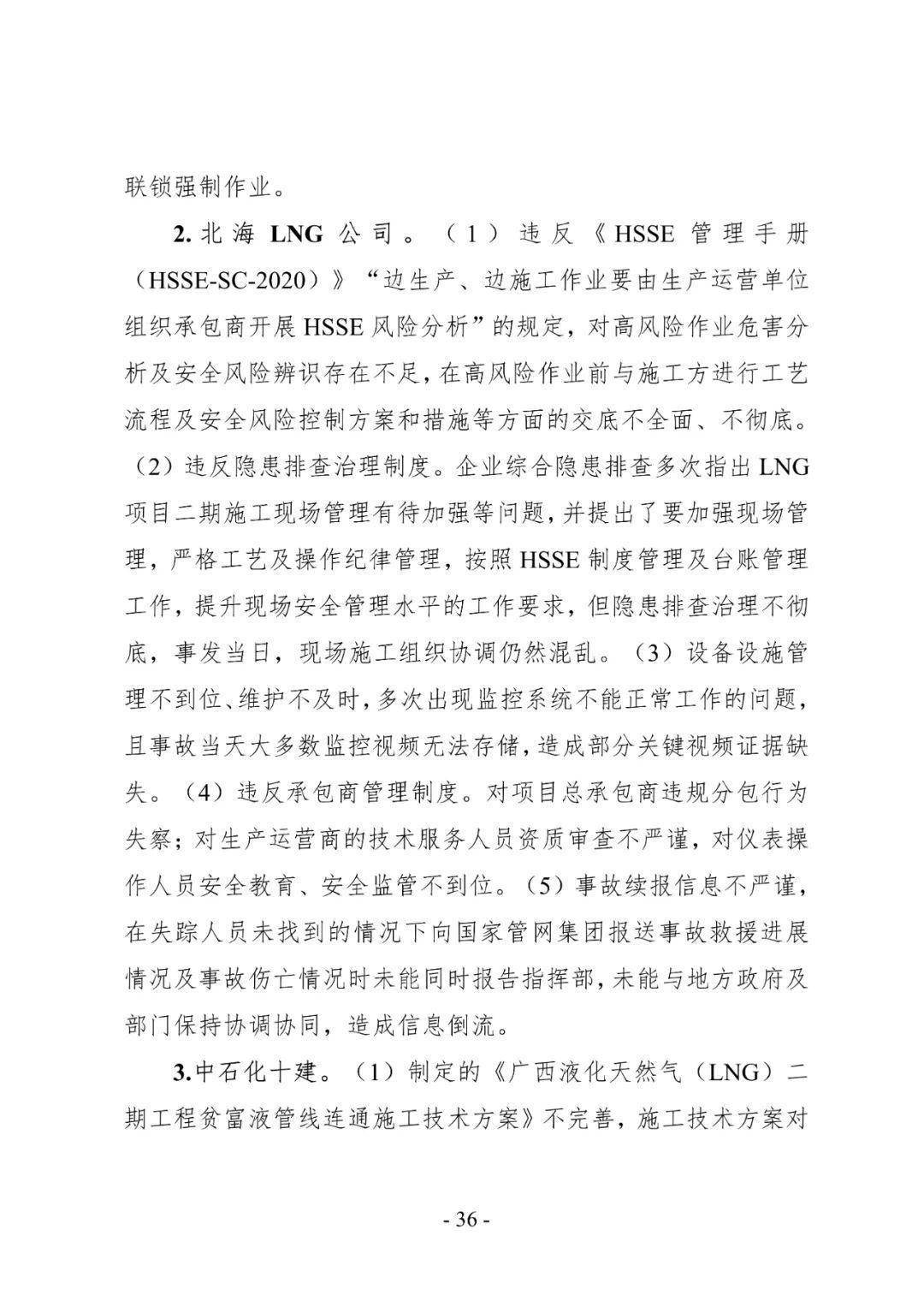 联锁强制作业。

2.北海 LNG 公司。（1）违反《HSSE 管理手册（HSSE-SC-2020）》“边生产、边施工作业要由生产运营单位组织承包商开展 HSSE 风险分析”的规定，对高风险作业危害分析及安全风险辨识存在不足，在高风险作业前与施工方进行工艺流程及安全风险控制方案和措施等方面的交底不全面、不彻底。（2）违反隐患排查治理制度。企业综合隐患排查多次指出 LNG 项目二期施工现场管理有待加强等问题，并提出了要加强现场管理，严格工艺及操作纪律管理，按照 HSSE 制度管理及台账管理工作，提升现场安全管理水平的工作要求，但隐患排查治理不彻底，事发当日，现场施工组织协调仍然混乱。（3）设备设施管理不到位、维护不及时，多次出现监控系统不能正常工作的问题，且事故当天大多数监控视频无法存储，造成部分关键视频证据缺失。（4）违反承包商管理制度。对项目总承包商违规分包行为失察；对生产运营商的技术服务人员资质审查不严谨，对仪表操作人员安全教育、安全监管不到位。（5）事故续报信息不严谨，在失踪人员未找到的情况下向国家管网集团报送事故救援进展情况及事故伤亡情况时未能同时报告指挥部，未能与地方政府及部门保持协调协同，造成信息倒流。

3.中石化十建。（1）制定的《广西液化天然气（LNG）二期工程贫富液管线连通施工技术方案》不完善，施工技术方案对

- 36 -